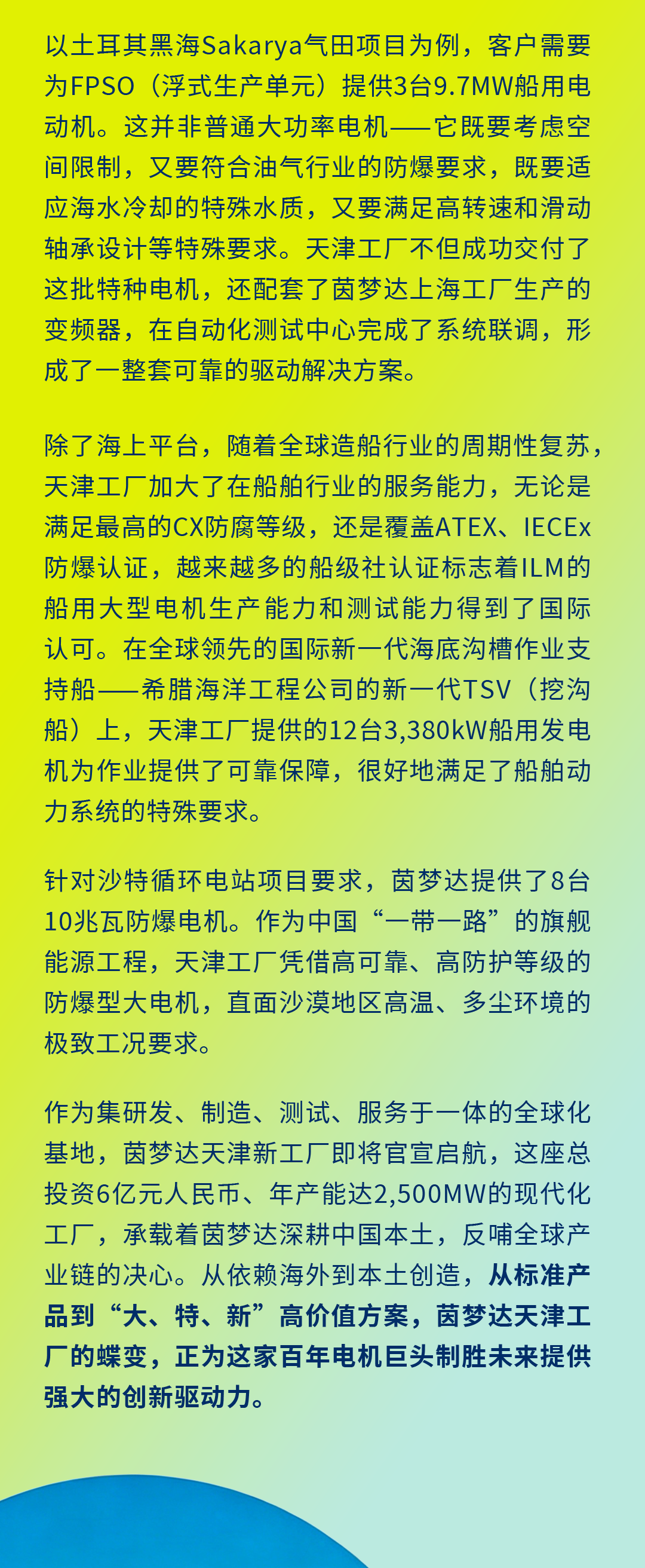 以土耳其黑海Sakarya气田项目为例，客户需要为FPSO（浮式生产单元）提供3台9.7MW船用电动机。这并非普通大功率电机——它既要考虑空间限制，又要符合油气行业的防爆要求，既要适应海水冷却的特殊水质，又要满足高转速和滑动轴承设计等特殊要求。天津工厂不但成功交付了这批特种电机，还配套了茵梦达上海工厂生产的变频器，在自动化测试中心完成了系统联调，形成了一整套可靠的驱动解决方案。

除了海上平台，随着全球造船行业的周期性复苏，天津工厂加大了在船舶行业的服务能力，无论是满足最高的CX防腐等级，还是覆盖ATEX、IECEx防爆认证，越来越多的船级社认证标志着ILM的船用大型电机生产能力和测试能力得到了国际认可。在全球领先的国际新一代海底沟槽作业支持船——希腊海洋工程公司的新一代TSV（挖沟船）上，天津工厂提供的12台3,380kW船用发电机为作业提供了可靠保障，很好地满足了船舶动力系统的特殊要求。

针对沙特循环电站项目要求，茵梦达提供了8台10兆瓦防爆电机。作为中国“一带一路”的旗舰能源工程，天津工厂凭借高可靠、高防护等级的防爆型大电机，直面沙漠地区高温、多尘环境的极致工况要求。

作为集研发、制造、测试、服务于一体的全球化基地，茵梦达天津新工厂即将官宣启航，这座总投资6亿元人民币、年产能达2,500MW的现代化工厂，承载着茵梦达深耕中国本土，反哺全球产业链的决心。从依赖海外到本土创造，从标准产品到“大、特、新”高价值方案，茵梦达天津工厂的蝶变，正为这家百年电机巨头制胜未来提供强大的创新驱动力。